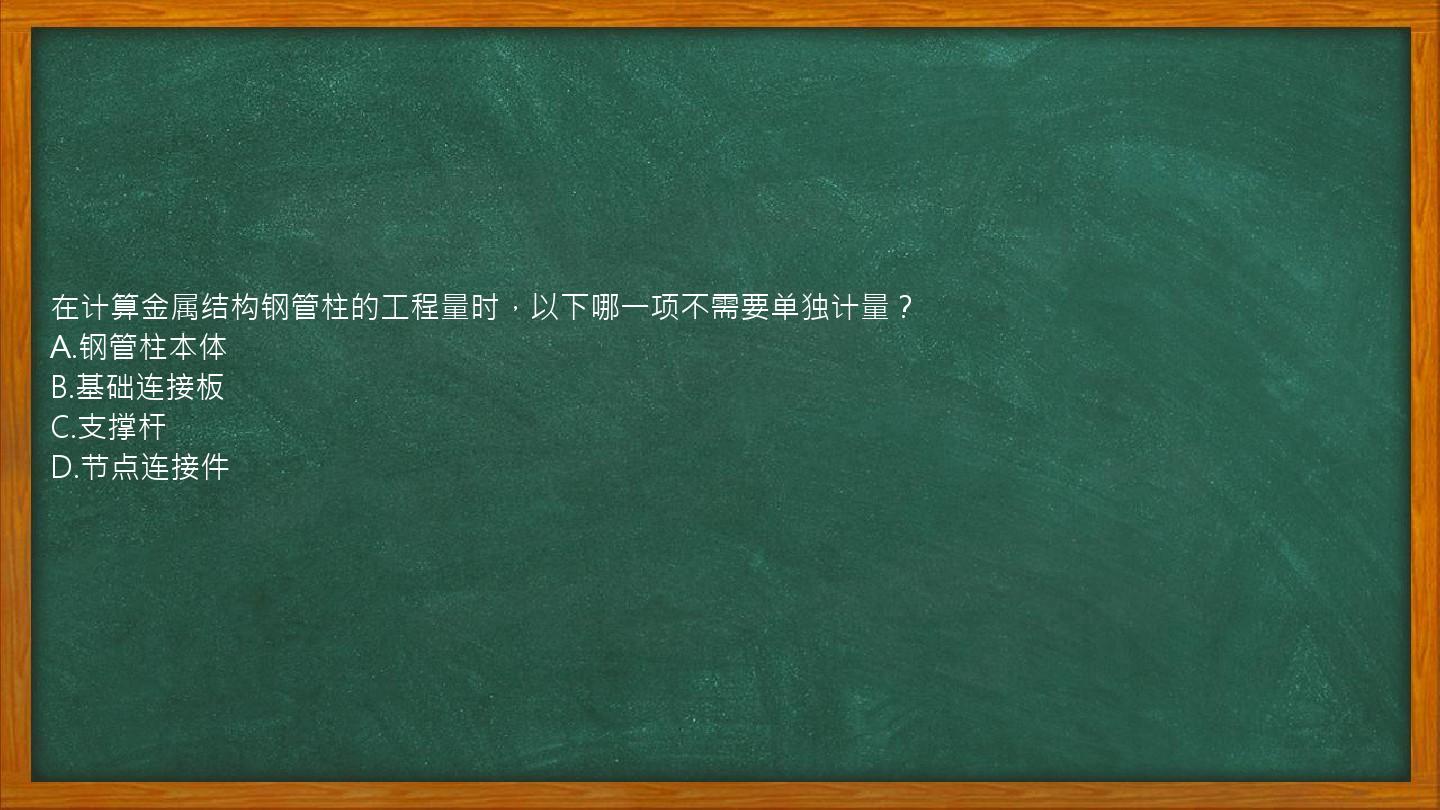 在计算金属结构钢管柱的工程量时，以下哪一项不需要单独计量？
A.钢管柱本体
B.基础连接板
C.支撑杆
D.节点连接件